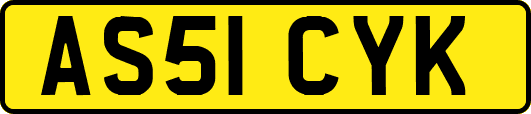 AS51 CYK